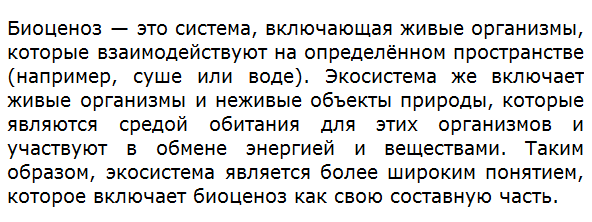 Биоценоз — это система, включающая живые организмы, которые взаимодействуют на определённом пространстве (например, суше или воде). Экосистема же включает живые организмы и неживые объекты природы, которые являются средой обитания для этих организмов и участвуют в обмене энергией и веществами. Таким образом, экосистема является более широким понятием, которое включает биоценоз как свою составную часть.